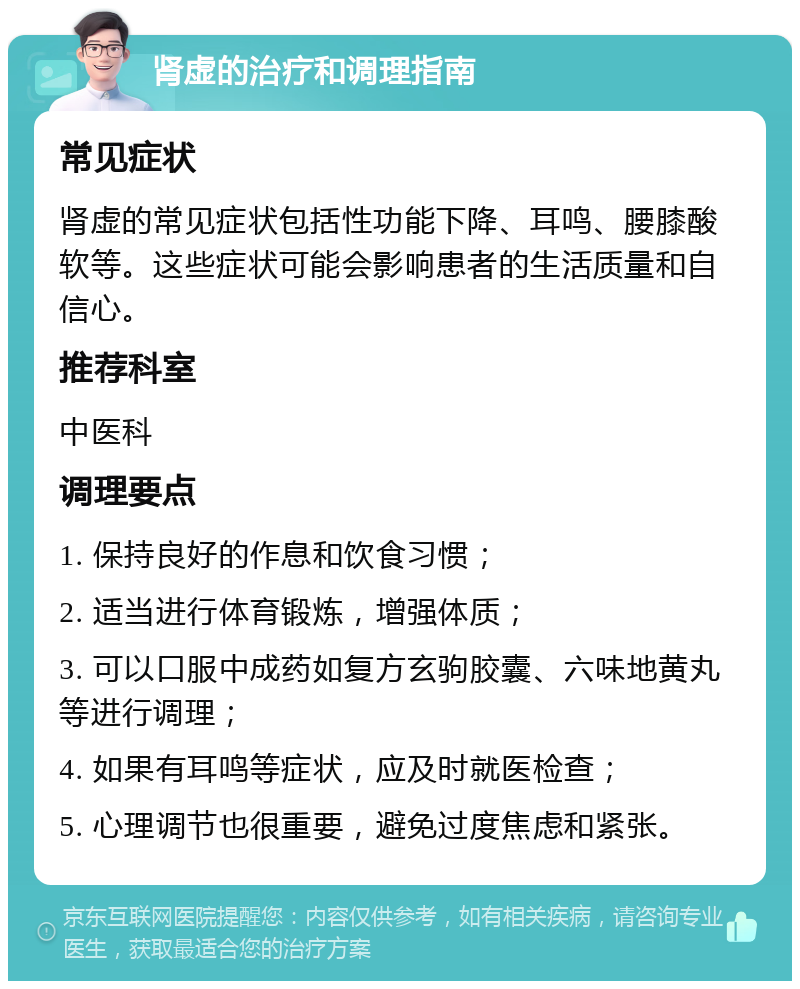 肾虚的治疗和调理指南

常见症状

肾虚的常见症状包括性功能下降、耳鸣、腰膝酸软等。这些症状可能会影响患者的生活质量和自信心。

推荐科室

中医科

调理要点

1. 保持良好的作息和饮食习惯；

2. 适当进行体育锻炼，增强体质；

3. 可以口服中成药如复方玄驹胶囊、六味地黄丸等进行调理；

4. 如果有耳鸣等症状，应及时就医检查；

5. 心理调节也很重要，避免过度焦虑和紧张。

京东互联网医院提醒您：内容仅供参考，如有相关疾病，请咨询专业医生，获取最适合您的治疗方案